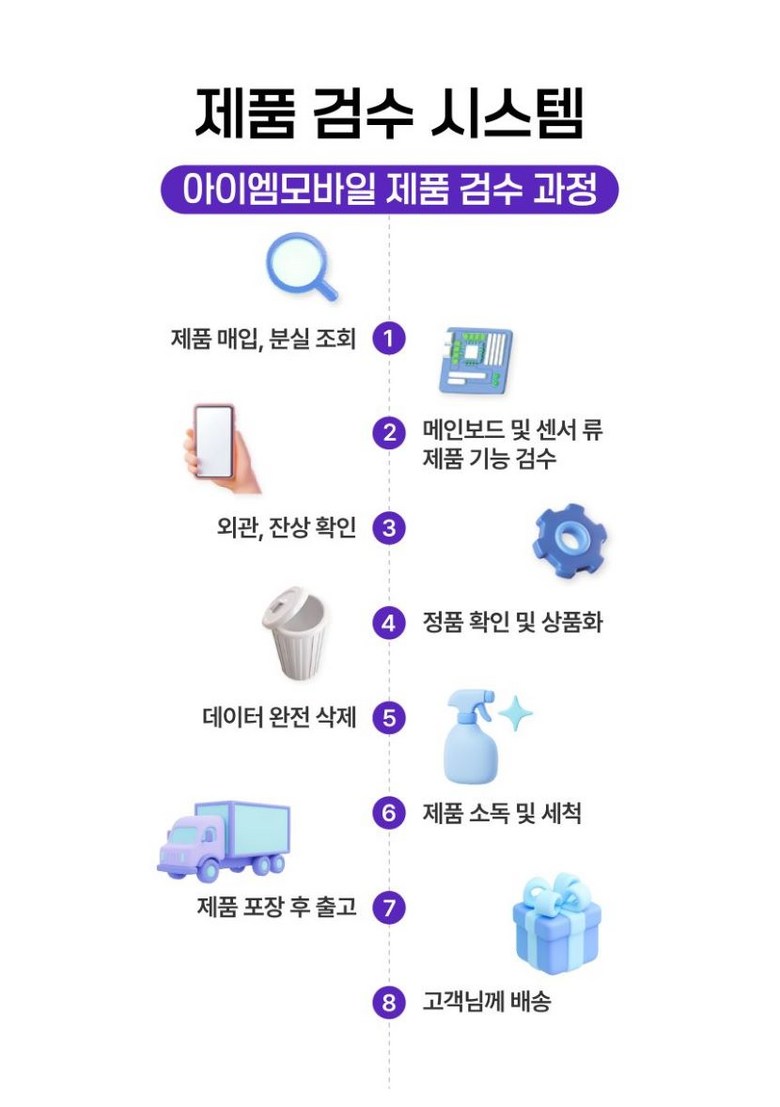 제품 검수 시스템

아이엠모바일 제품 검수 과정

제품 매입, 분실 조회 1

2 메인보드 및 센서 류 제품 기능 검수

외관, 잔상 확인 3

4 정품 확인 및 상품화

데이터 완전 삭제 5

6 제품 소독 및 세척

제품 포장 후 출고 7

8 고객님께 배송